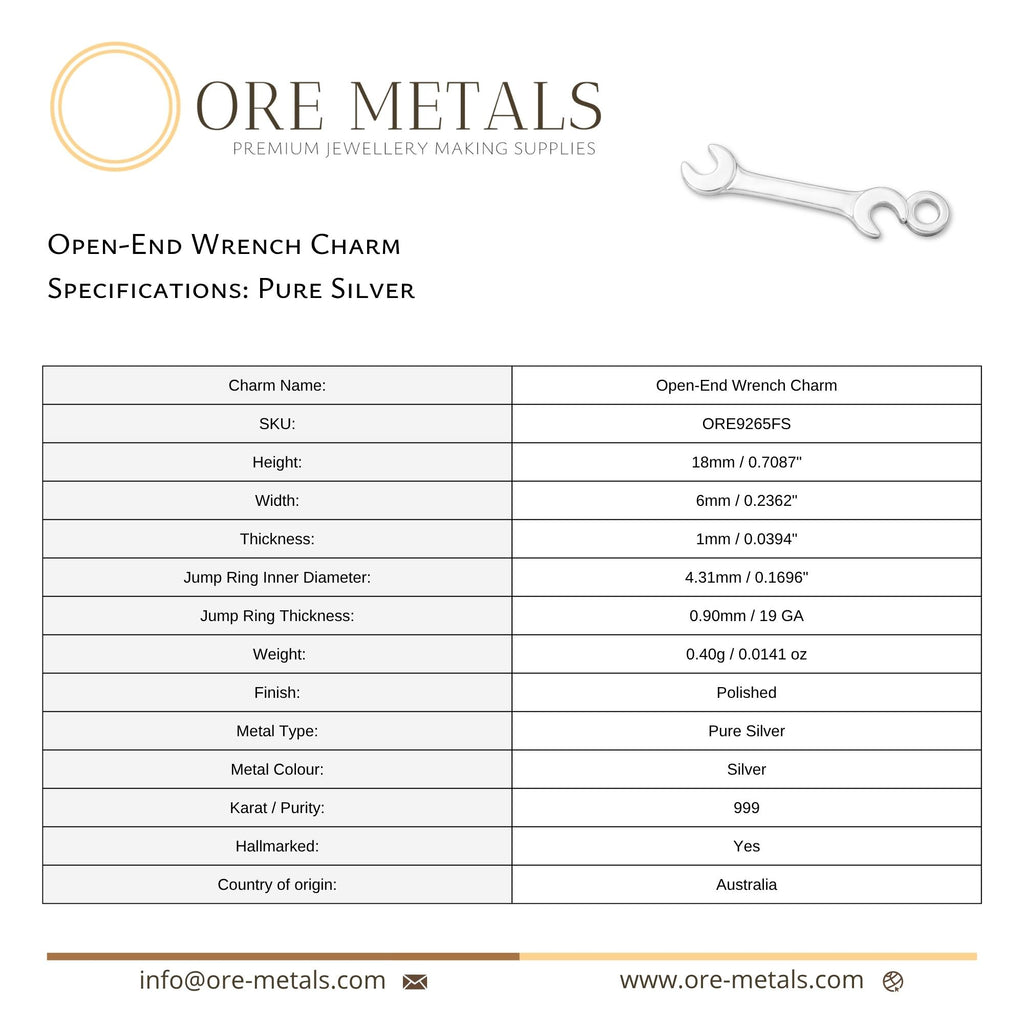 ORE METALS
PREMIUM JEWELLERY MAKING SUPPLIES

Open-End Wrench Charm
Specifications: Pure Silver

| Charm Name: | Open-End Wrench Charm |
|---|---|
| SKU: | ORE9265FS |
| Height: | 18mm / 0.7087" |
| Width: | 6mm / 0.2362" |
| Thickness: | 1mm / 0.0394" |
| Jump Ring Inner Diameter: | 4.31mm / 0.1696" |
| Jump Ring Thickness: | 0.90mm / 19 GA |
| Weight: | 0.40g / 0.0141 oz |
| Finish: | Polished |
| Metal Type: | Pure Silver |
| Metal Colour: | Silver |
| Karat / Purity: | 999 |
| Hallmarked: | Yes |
| Country of origin: | Australia |

info@ore-metals.com
www.ore-metals.com